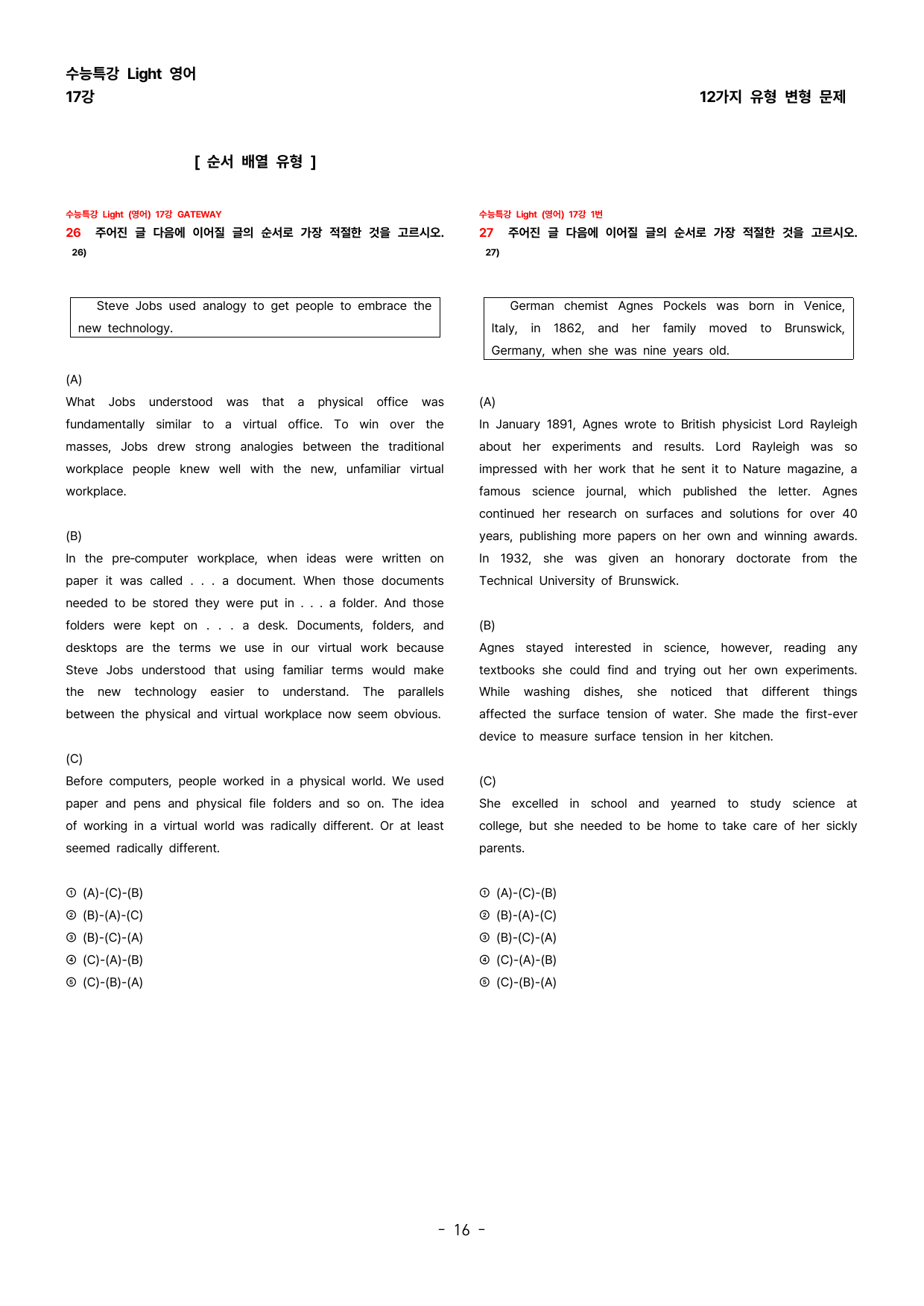 수능특강 Light 영어
17강

12가지 유형 변형 문제

[ 순서 배열 유형 ]

수능특강 Light (영어) 17강 GATEWAY
26 주어진 글 다음에 이어질 글의 순서로 가장 적절한 것을 고르시오. 26)

Steve Jobs used analogy to get people to embrace the new technology.

(A)
What Jobs understood was that a physical office was fundamentally similar to a virtual office. To win over the masses, Jobs drew strong analogies between the traditional workplace people knew well with the new, unfamiliar virtual workplace.

(B)
In the pre-computer workplace, when ideas were written on paper it was called . . . a document. When those documents needed to be stored they were put in . . . a folder. And those folders were kept on . . . a desk. Documents, folders, and desktops are the terms we use in our virtual work because Steve Jobs understood that using familiar terms would make the new technology easier to understand. The parallels between the physical and virtual workplace now seem obvious.

(C)
Before computers, people worked in a physical world. We used paper and pens and physical file folders and so on. The idea of working in a virtual world was radically different. Or at least seemed radically different.

① (A)-(C)-(B)
② (B)-(A)-(C)
③ (B)-(C)-(A)
④ (C)-(A)-(B)
⑤ (C)-(B)-(A)

수능특강 Light (영어) 17강 1번
27 주어진 글 다음에 이어질 글의 순서로 가장 적절한 것을 고르시오. 27)

German chemist Agnes Pockels was born in Venice, Italy, in 1862, and her family moved to Brunswick, Germany, when she was nine years old.

(A)
In January 1891, Agnes wrote to British physicist Lord Rayleigh about her experiments and results. Lord Rayleigh was so impressed with her work that he sent it to Nature magazine, a famous science journal, which published the letter. Agnes continued her research on surfaces and solutions for over 40 years, publishing more papers on her own and winning awards. In 1932, she was given an honorary doctorate from the Technical University of Brunswick.

(B)
Agnes stayed interested in science, however, reading any textbooks she could find and trying out her own experiments. While washing dishes, she noticed that different things affected the surface tension of water. She made the first-ever device to measure surface tension in her kitchen.

(C)
She excelled in school and yearned to study science at college, but she needed to be home to take care of her sickly parents.

① (A)-(C)-(B)
② (B)-(A)-(C)
③ (B)-(C)-(A)
④ (C)-(A)-(B)
⑤ (C)-(B)-(A)

- 16 -